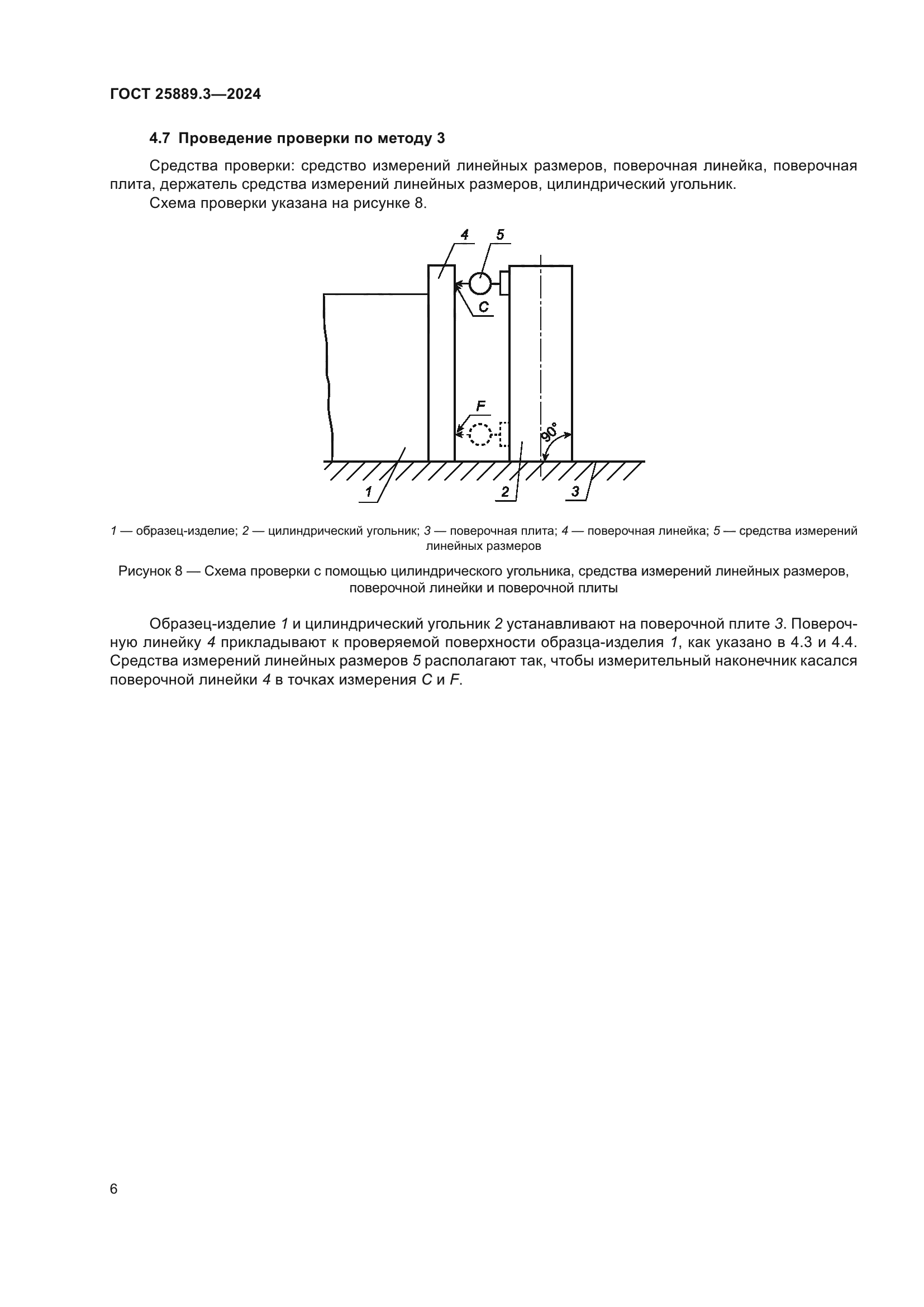 ГОСТ 25889.3—2024

4.7 Проведение проверки по методу 3

Средства проверки: средство измерений линейных размеров, поверочная линейка, поверочная плита, держатель средства измерений линейных размеров, цилиндрический угольник.

Схема проверки указана на рисунке 8.

4
5
C
F
90°
1
2
3

1 — образец-изделие; 2 — цилиндрический угольник; 3 — поверочная плита; 4 — поверочная линейка; 5 — средства измерений линейных размеров

Рисунок 8 — Схема проверки с помощью цилиндрического угольника, средства измерений линейных размеров, поверочной линейки и поверочной плиты

Образец-изделие 1 и цилиндрический угольник 2 устанавливают на поверочной плите 3. Поверочную линейку 4 прикладывают к проверяемой поверхности образца-изделия 1, как указано в 4.3 и 4.4. Средства измерений линейных размеров 5 располагают так, чтобы измерительный наконечник касался поверочной линейки 4 в точках измерения C и F.

6